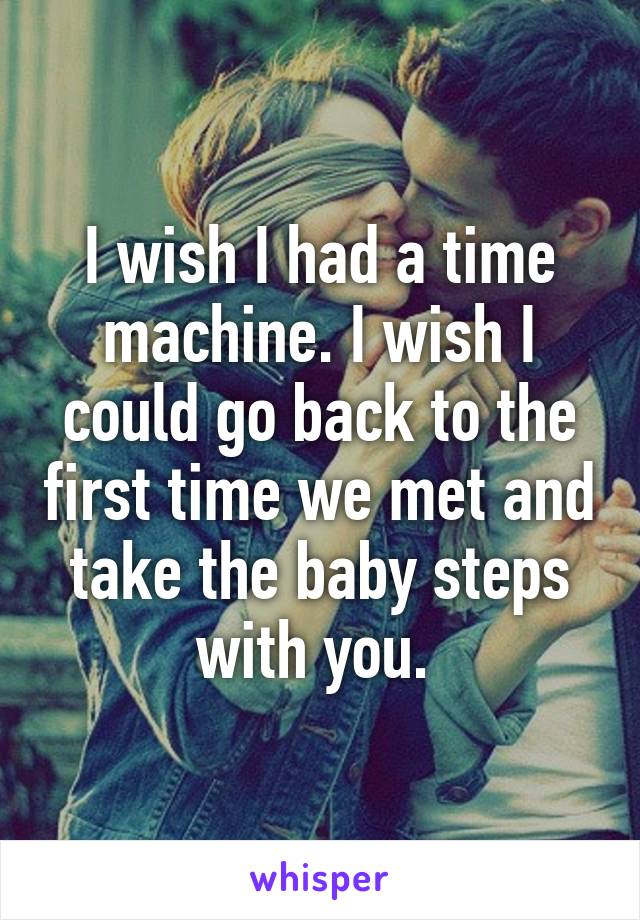 I wish I had a time machine. I wish I could go back to the first time we met and take the baby steps with you.

whisper